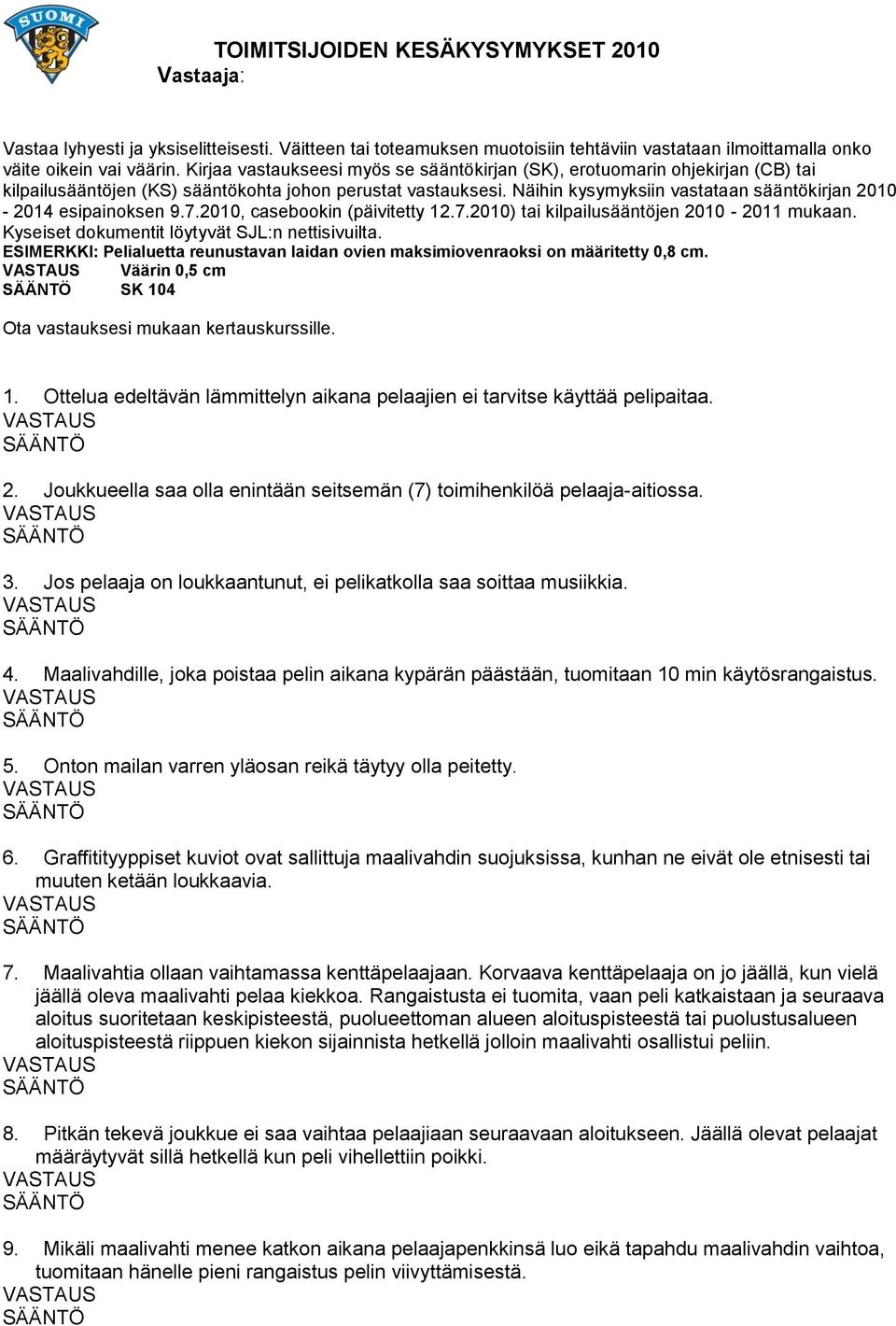 SUOMI

TOIMITSIJOIDEN KESÄKYSYMYKSET 2010
Vastaaja:

Vastaa lyhyesti ja yksiselitteisesti. Väitteen tai toteamuksen muotoisiin tehtäviin vastataan ilmoittamalla onko väite oikein vai väärin. Kirjaa vastaukseesi myös se sääntökirjan (SK), erotuomarin ohjekirjan (CB) tai kilpailusääntöjen (KS) sääntökohta johon perustat vastauksesi. Näihin kysymyksiin vastataan sääntökirjan 2010 - 2014 esipainoksen 9.7.2010, casebookin (päivitetty 12.7.2010) tai kilpailusääntöjen 2010 - 2011 mukaan. Kyseiset dokumentit löytyvät SJL:n nettisivuilta.
ESIMERKKI: Pelialuetta reunustavan laidan ovien maksimiovenraoksi on määritetty 0,8 cm.
VASTAUS Väärin 0,5 cm
SÄÄNTÖ SK 104

Ota vastauksesi mukaan kertauskurssille.

1. Ottelua edeltävän lämmittelyn aikana pelaajien ei tarvitse käyttää pelipaitaa.
VASTAUS
SÄÄNTÖ

2. Joukkueella saa olla enintään seitsemän (7) toimihenkilöä pelaaja-aitiossa.
VASTAUS
SÄÄNTÖ

3. Jos pelaaja on loukkaantunut, ei pelikatkolla saa soittaa musiikkia.
VASTAUS
SÄÄNTÖ

4. Maalivahdille, joka poistaa pelin aikana kypärän päästään, tuomitaan 10 min käytösrangaistus.
VASTAUS
SÄÄNTÖ

5. Onton mailan varren yläosan reikä täytyy olla peitetty.
VASTAUS
SÄÄNTÖ

6. Graffitityyppiset kuviot ovat sallittuja maalivahdin suojuksissa, kunhan ne eivät ole etnisesti tai muuten ketään loukkaavia.
VASTAUS
SÄÄNTÖ

7. Maalivahtia ollaan vaihtamassa kenttäpelaajaan. Korvaava kenttäpelaaja on jo jäällä, kun vielä jäällä oleva maalivahti pelaa kiekkoa. Rangaistusta ei tuomita, vaan peli katkaistaan ja seuraava aloitus suoritetaan keskipisteestä, puolueettoman alueen aloituspisteestä tai puolustusalueen aloituspisteestä riippuen kiekon sijainnista hetkellä jolloin maalivahti osallistui peliin.
VASTAUS
SÄÄNTÖ

8. Pitkän tekevä joukkue ei saa vaihtaa pelaajiaan seuraavaan aloitukseen. Jäällä olevat pelaajat määräytyvät sillä hetkellä kun peli vihellettiin poikki.
VASTAUS
SÄÄNTÖ

9. Mikäli maalivahti menee katkon aikana pelaajapenkkinsä luo eikä tapahdu maalivahdin vaihtoa, tuomitaan hänelle pieni rangaistus pelin viivyttämisestä.
VASTAUS
SÄÄNTÖ